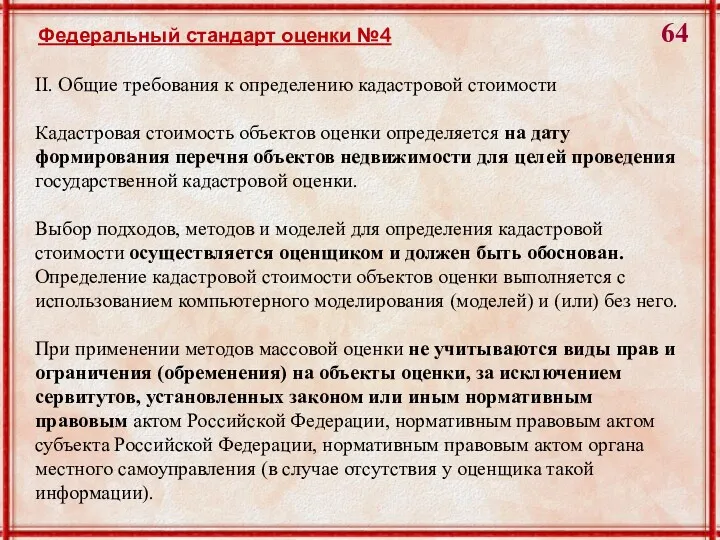 Федеральный стандарт оценки №4

64

II. Общие требования к определению кадастровой стоимости

Кадастровая стоимость объектов оценки определяется на дату формирования перечня объектов недвижимости для целей проведения государственной кадастровой оценки.

Выбор подходов, методов и моделей для определения кадастровой стоимости осуществляется оценщиком и должен быть обоснован. Определение кадастровой стоимости объектов оценки выполняется с использованием компьютерного моделирования (моделей) и (или) без него.

При применении методов массовой оценки не учитываются виды прав и ограничения (обременения) на объекты оценки, за исключением сервитутов, установленных законом или иным нормативным правовым актом Российской Федерации, нормативным правовым актом субъекта Российской Федерации, нормативным правовым актом органа местного самоуправления (в случае отсутствия у оценщика такой информации).